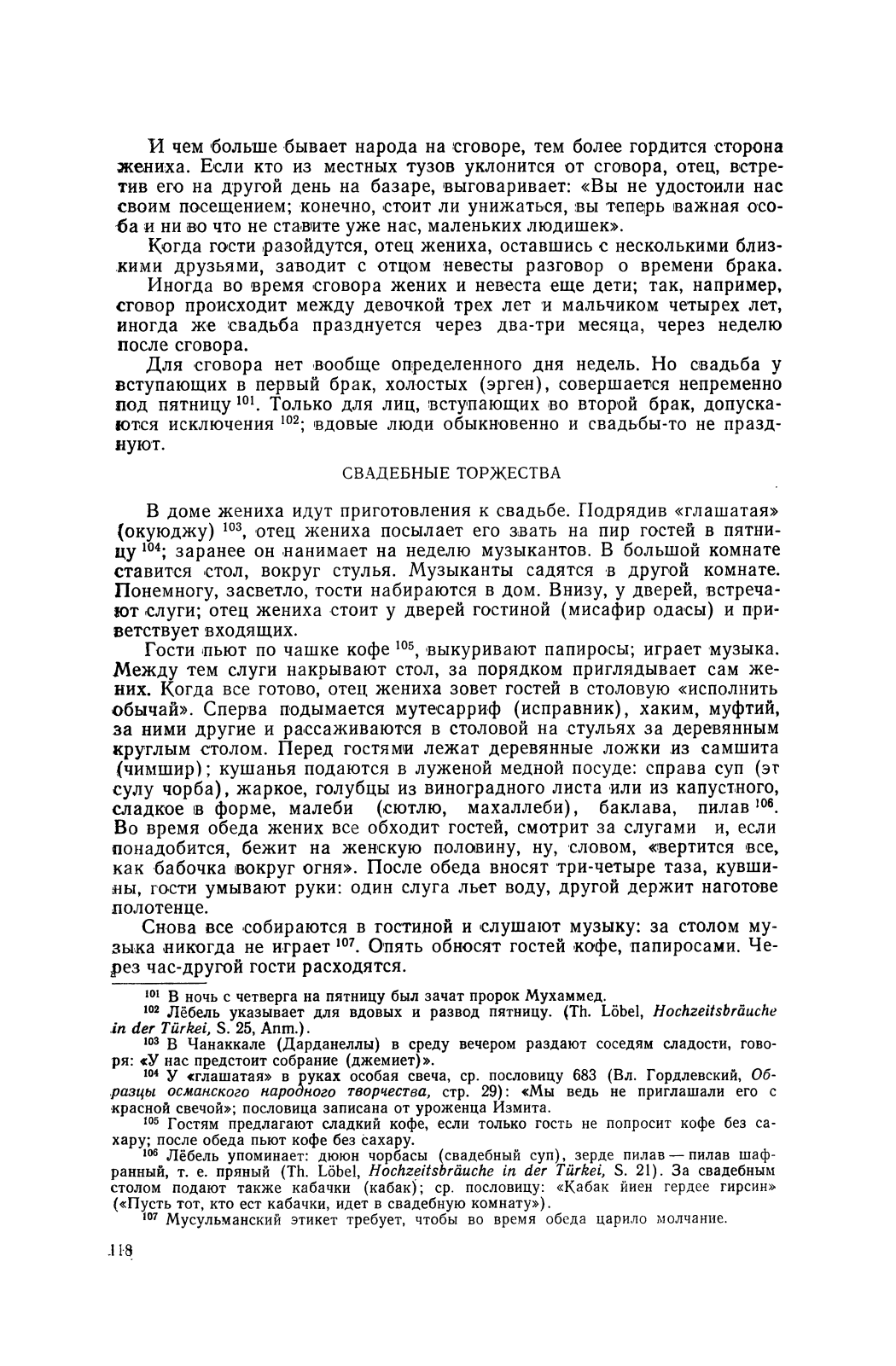 И чем больше бывает народа на сговоре, тем более гордится сторона жениха. Если кто из местных тузов уклонится от сговора, отец, встретив его на другой день на базаре, выговаривает: «Вы не удостоили нас своим посещением; конечно, стоит ли унижаться, вы теперь важная особа и ни во что не ставите уже нас, маленьких людишек».

Когда гости разойдутся, отец жениха, оставшись с несколькими близкими друзьями, заводит с отцом невесты разговор о времени брака.

Иногда во время сговора жених и невеста еще дети; так, например, сговор происходит между девочкой трех лет и мальчиком четырех лет, иногда же свадьба празднуется через два-три месяца, через неделю после сговора.

Для сговора нет вообще определенного дня недель. Но свадьба у вступающих в первый брак, холостых (эрген), совершается непременно под пятницу $^{101}$. Только для лиц, вступающих во второй брак, допускаются исключения $^{102}$; вдовые люди обыкновенно и свадьбы-то не празднуют.

СВАДЕБНЫЕ ТОРЖЕСТВА

В доме жениха идут приготовления к свадьбе. Подрядив «глашатая» (окуюджу) $^{103}$, отец жениха посылает его звать на пир гостей в пятницу $^{104}$; заранее он нанимает на неделю музыкантов. В большой комнате ставится стол, вокруг стулья. Музыканты садятся в другой комнате. Понемногу, засветло, гости набираются в дом. Внизу, у дверей, встречают слуги; отец жениха стоит у дверей гостиной (мисафир одасы) и приветствует входящих.

Гости пьют по чашке кофе $^{105}$, выкуривают папиросы; играет музыка. Между тем слуги накрывают стол, за порядком приглядывает сам жених. Когда все готово, отец жениха зовет гостей в столовую «исполнить обычай». Сперва подымается мутесарриф (исправник), хаким, муфтий, за ними другие и рассаживаются в столовой на стульях за деревянным круглым столом. Перед гостями лежат деревянные ложки из самшита (чимшир); кушанья подаются в луженой медной посуде: справа суп (эт сулу чорба), жаркое, голубцы из виноградного листа или из капустного, сладкое в форме, малеби (сютлю, махаллеби), баклава, пилав $^{106}$. Во время обеда жених все обходит гостей, смотрит за слугами и, если понадобится, бежит на женскую половину, ну, словом, «вертится все, как бабочка вокруг огня». После обеда вносят три-четыре таза, кувшины, гости умывают руки: один слуга льет воду, другой держит наготове полотенце.

Снова все собираются в гостиной и слушают музыку: за столом музыка никогда не играет $^{107}$. Опять обносят гостей кофе, папиросами. Через час-другой гости расходятся.

$^{101}$ В ночь с четверга на пятницу был зачат пророк Мухаммед.

$^{102}$ Лёбель указывает для вдовых и развод пятницу. (Th. Löbel, Hochzeitsbräuche in der Türkei, S. 25, Anm.).

$^{103}$ В Чанаккале (Дарданеллы) в среду вечером раздают соседям сладости, говоря: «У нас предстоит собрание (джемиет)».

$^{104}$ У «глашатая» в руках особая свеча, ср. пословицу 683 (Вл. Гордлевский, Образцы османского народного творчества, стр. 29): «Мы ведь не приглашали его с красной свечой»; пословица записана от уроженца Измита.

$^{105}$ Гостям предлагают сладкий кофе, если только гость не попросит кофе без сахару; после обеда пьют кофе без сахару.

$^{106}$ Лёбель упоминает: дююн чорбасы (свадебный суп), зерде пилав — пилав шафранный, т. е. пряный (Th. Löbel, Hochzeitsbräuche in der Türkei, S. 21). За свадебным столом подают также кабачки (кабак); ср. пословицу: «Кабак йиен гердее гирсин» («Пусть тот, кто ест кабачки, идет в свадебную комнату»).

$^{107}$ Мусульманский этикет требует, чтобы во время обеда царило молчание.

118